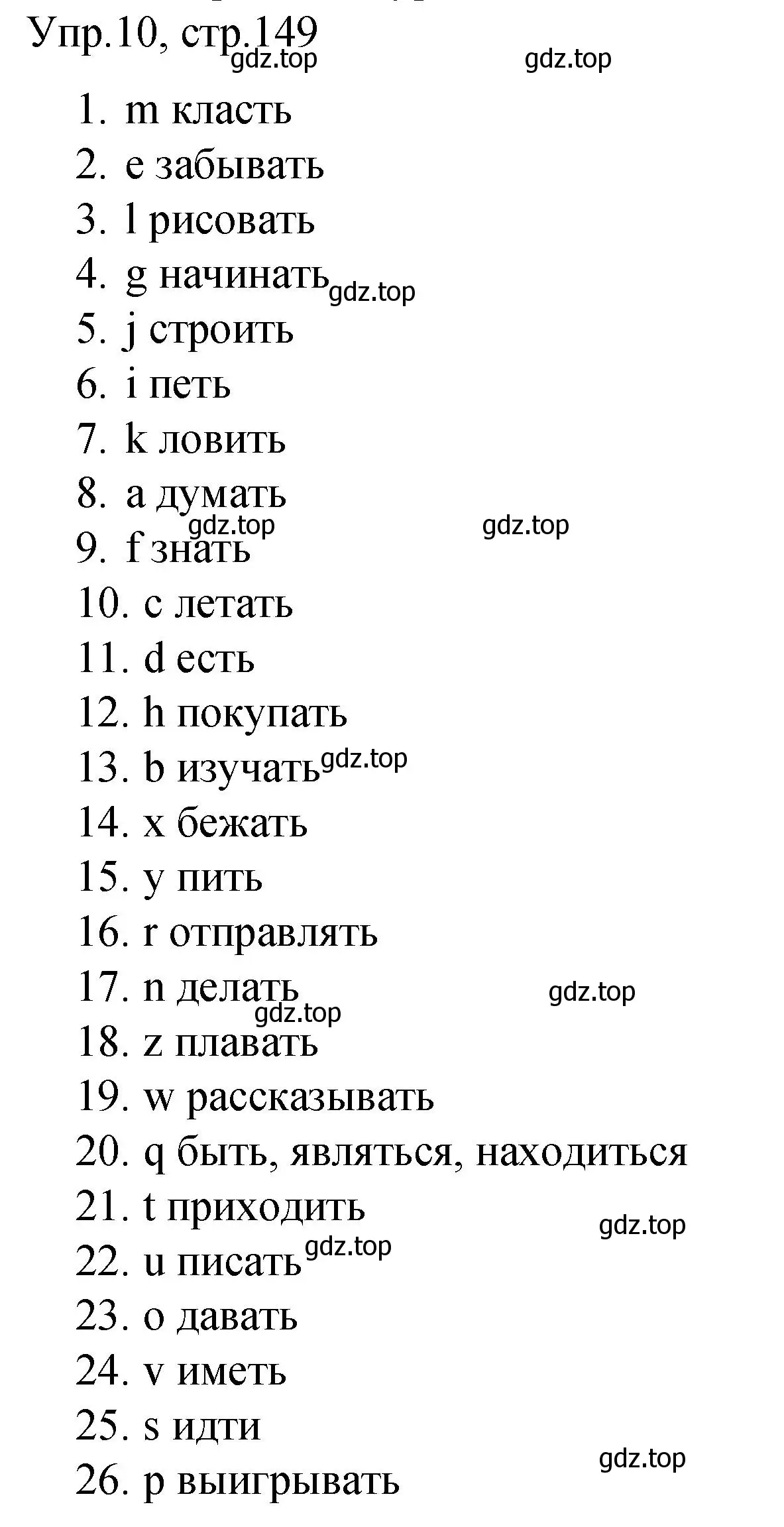 Упр.10, стр.149
gdz.top gdz.top

1. m класть
2. e забывать
3. l рисовать
4. g начинать gdz.top
5. j строить
6. i петь
7. k ловить
8. a думать
gdz.top gdz.top
9. f знать
10. c летать
11. d есть
12. h покупать
13. b изучать gdz.top
14. x бежать
15. y пить
16. r отправлять
17. n делать gdz.top
gdz.top
18. z плавать
19. w рассказывать
20. q быть, являться, находиться
21. t приходить gdz.top
22. u писать gdz.top
23. o давать
24. v иметь
25. s идти gdz.top
26. p выигрывать